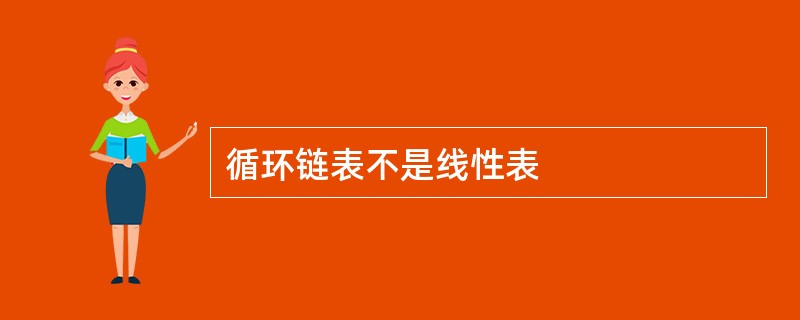 循环链表不是线性表